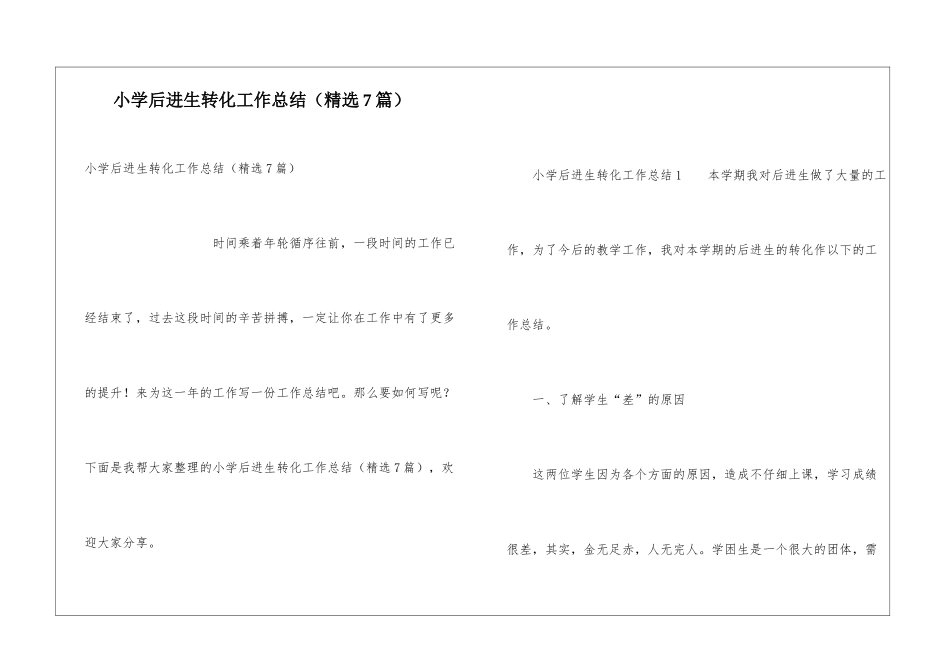 小学后进生转化工作总结（精选7篇）

小学后进生转化工作总结（精选7篇）

时间乘着年轮循序往前，一段时间的工作已经结束了，过去这段时间的辛苦拼搏，一定让你在工作中有了更多的提升！来为这一年的工作写一份工作总结吧。那么要如何写呢？下面是我帮大家整理的小学后进生转化工作总结（精选7篇），欢迎大家分享。

小学后进生转化工作总结1　本学期我对后进生做了大量的工作，为了今后的教学工作，我对本学期的后进生的转化作以下的工作总结。

一、了解学生“差”的原因

这两位学生因为各个方面的原因，造成不仔细上课，学习成绩很差，其实，金无足赤，人无完人。学困生是一个很大的团体，需